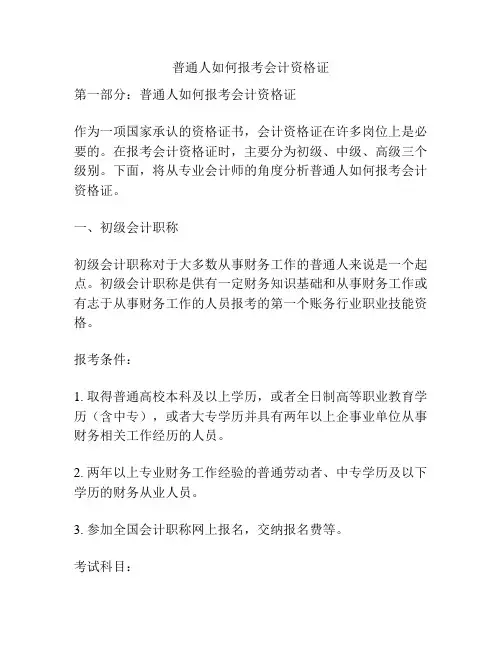 普通人如何报考会计资格证

第一部分：普通人如何报考会计资格证

作为一项国家承认的资格证书，会计资格证在许多岗位上是必要的。在报考会计资格证时，主要分为初级、中级、高级三个级别。下面，将从专业会计师的角度分析普通人如何报考会计资格证。

一、初级会计职称

初级会计职称对于大多数从事财务工作的普通人来说是一个起点。初级会计职称是供有一定财务知识基础和从事财务工作或有志于从事财务工作的人员报考的第一个账务行业职业技能资格。

报考条件：

1. 取得普通高校本科及以上学历，或者全日制高等职业教育学历（含中专），或者大专学历并具有两年以上企事业单位从事财务相关工作经历的人员。

2. 两年以上专业财务工作经验的普通劳动者、中专学历及以下学历的财务从业人员。

3. 参加全国会计职称网上报名，交纳报名费等。

考试科目：